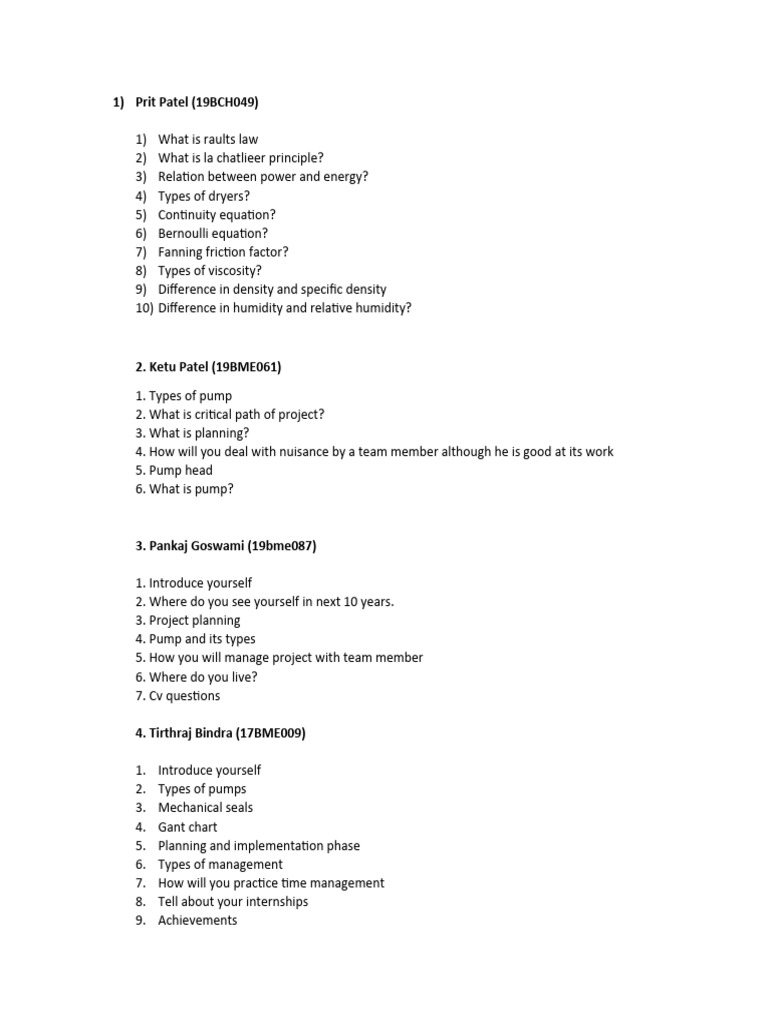 1) Prit Patel (19BCH049)

1) What is raults law
2) What is la chatlieer principle?
3) Relation between power and energy?
4) Types of dryers?
5) Continuity equation?
6) Bernoulli equation?
7) Fanning friction factor?
8) Types of viscosity?
9) Difference in density and specific density
10) Difference in humidity and relative humidity?

2. Ketu Patel (19BME061)

1. Types of pump
2. What is critical path of project?
3. What is planning?
4. How will you deal with nuisance by a team member although he is good at its work
5. Pump head
6. What is pump?

3. Pankaj Goswami (19bme087)

1. Introduce yourself
2. Where do you see yourself in next 10 years.
3. Project planning
4. Pump and its types
5. How you will manage project with team member
6. Where do you live?
7. Cv questions

4. Tirthraj Bindra (17BME009)

1. Introduce yourself
2. Types of pumps
3. Mechanical seals
4. Gant chart
5. Planning and implementation phase
6. Types of management
7. How will you practice time management
8. Tell about your internships
9. Achievements